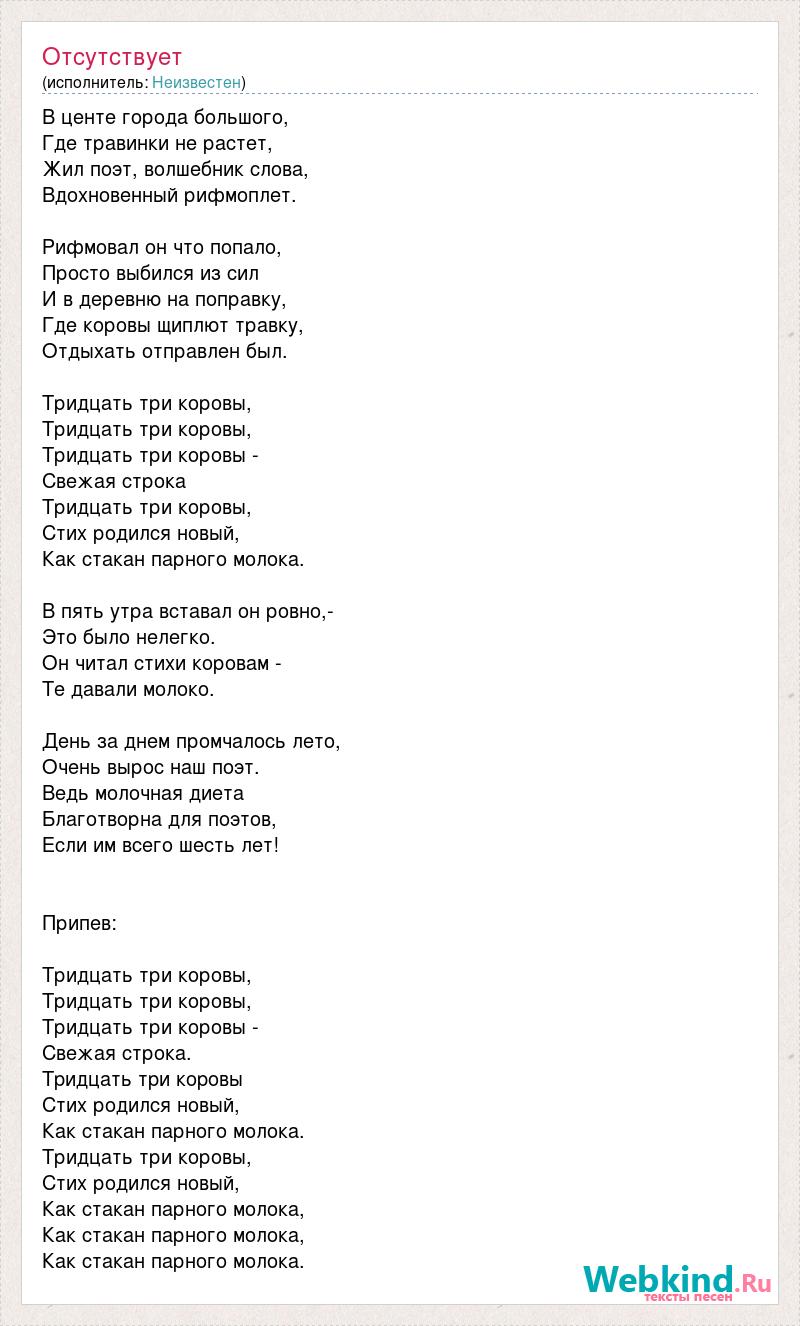 Отсутствует
(исполнитель: Неизвестен)

В центе города большого,
Где травинки не растет,
Жил поэт, волшебник слова,
Вдохновенный рифмоплет.

Рифмовал он что попало,
Просто выбился из сил
И в деревню на поправку,
Где коровы щиплют травку,
Отдыхать отправлен был.

Тридцать три коровы,
Тридцать три коровы,
Тридцать три коровы -
Свежая строка
Тридцать три коровы,
Стих родился новый,
Как стакан парного молока.

В пять утра вставал он ровно,-
Это было нелегко.
Он читал стихи коровам -
Те давали молоко.

День за днем промчалось лето,
Очень вырос наш поэт.
Ведь молочная диета
Благотворна для поэтов,
Если им всего шесть лет!

Припев:

Тридцать три коровы,
Тридцать три коровы,
Тридцать три коровы -
Свежая строка.
Тридцать три коровы
Стих родился новый,
Как стакан парного молока.
Тридцать три коровы,
Стих родился новый,
Как стакан парного молока,
Как стакан парного молока,
Как стакан парного молока.

Webkind.Ru
тексты песен